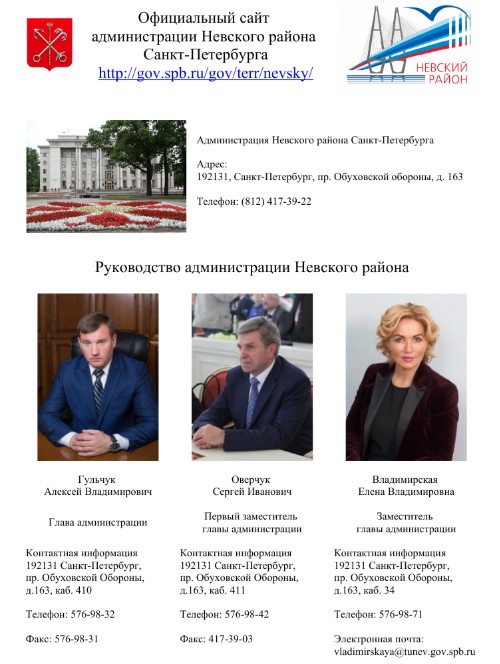 Официальный сайт администрации Невского района Санкт-Петербурга
http://gov.spb.ru/gov/terr/nevsky/

НЕВСКИЙ РАЙОН

Администрация Невского района Санкт-Петербурга

Адрес:
192131, Санкт-Петербург, пр. Обуховской обороны, д. 163

Телефон: (812) 417-39-22

Руководство администрации Невского района

Гульчук
Алексей Владимирович

Глава администрации

Контактная информация
192131 Санкт-Петербург, пр. Обуховской Обороны, д.163, каб. 410

Телефон: 576-98-32

Факс: 576-98-31

Оверчук
Сергей Иванович

Первый заместитель главы администрации

Контактная информация
192131 Санкт-Петербург, пр. Обуховской Обороны, д.163, каб. 411

Телефон: 576-98-42

Факс: 417-39-03

Владимирская
Елена Владимировна

Заместитель главы администрации

Контактная информация
192131 Санкт-Петербург, пр. Обуховской Обороны, д.163, каб. 34

Телефон: 576-98-71

Электронная почта:
vladimirskaya@tunev.gov.spb.ru